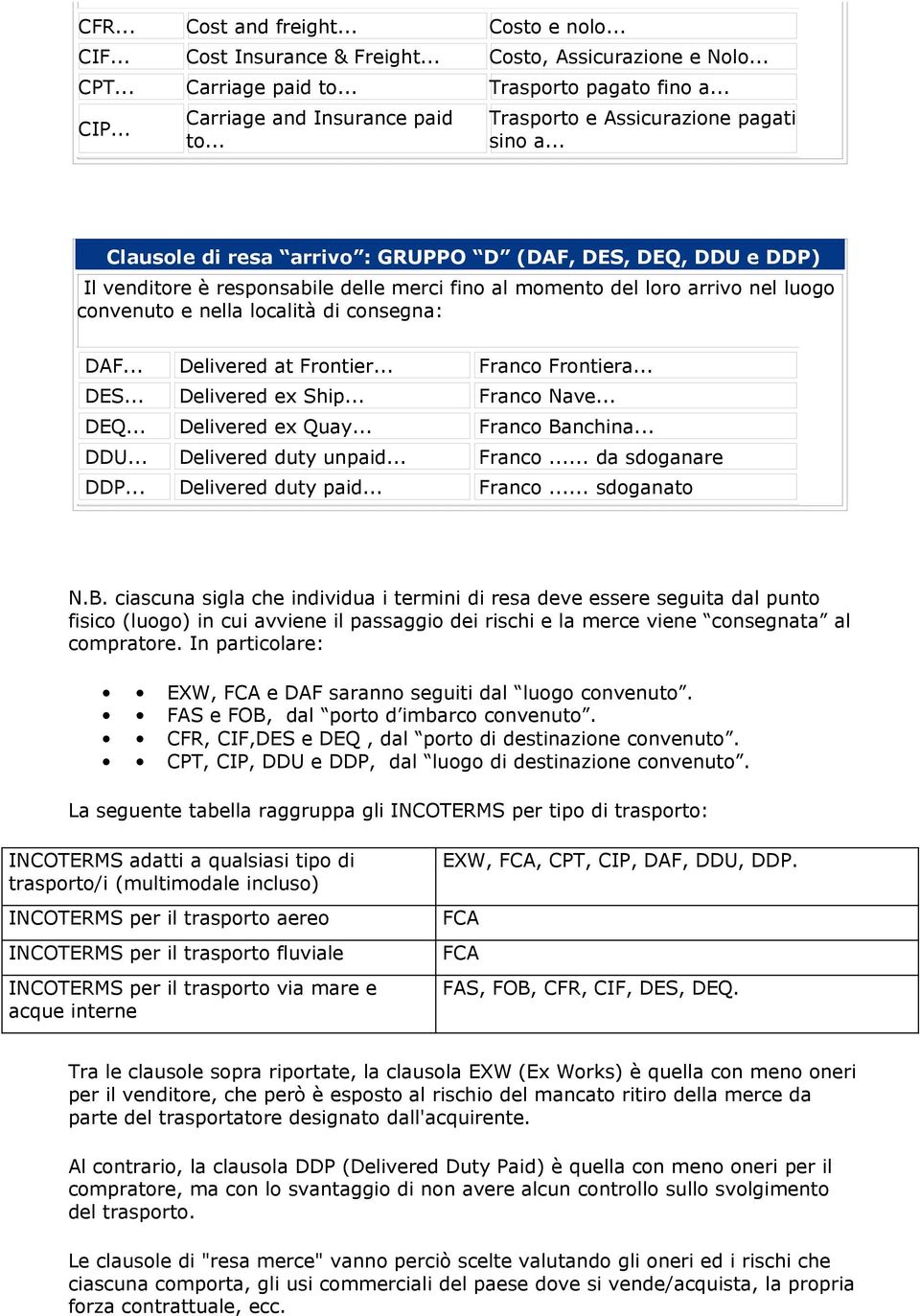 | CFR... | Cost and freight... | Costo e nolo... |
|---|---|---|
| CIF... | Cost Insurance & Freight... | Costo, Assicurazione e Nolo... |
| CPT... | Carriage paid to... | Trasporto pagato fino a... |
| CIP... | Carriage and Insurance paid to... | Trasporto e Assicurazione pagati sino a... |

Clausole di resa “arrivo”: GRUPPO “D” (DAF, DES, DEQ, DDU e DDP)

Il venditore è responsabile delle merci fino al momento del loro arrivo nel luogo convenuto e nella località di consegna:

| DAF... | Delivered at Frontier... | Franco Frontiera... |
|---|---|---|
| DES... | Delivered ex Ship... | Franco Nave... |
| DEQ... | Delivered ex Quay... | Franco Banchina... |
| DDU... | Delivered duty unpaid... | Franco ...... da sdoganare |
| DDP... | Delivered duty paid... | Franco ...... sdoganato |

N.B. ciascuna sigla che individua i termini di resa deve essere seguita dal punto fisico (luogo) in cui avviene il passaggio dei rischi e la merce viene “consegnata” al compratore. In particolare:

• • EXW, FCA e DAF saranno seguiti dal “luogo convenuto”.
• • FAS e FOB, dal “porto d’imbarco convenuto”.
• • CFR, CIF,DES e DEQ , dal “porto di destinazione convenuto”.
• • CPT, CIP, DDU e DDP, dal “luogo di destinazione convenuto”.

La seguente tabella raggruppa gli INCOTERMS per tipo di trasporto:

| INCOTERMS adatti a qualsiasi tipo di trasporto/i (multimodale incluso) | EXW, FCA, CPT, CIP, DAF, DDU, DDP. |
|---|---|
| INCOTERMS per il trasporto aereo | FCA |
| INCOTERMS per il trasporto fluviale | FCA |
| INCOTERMS per il trasporto via mare e acque interne | FAS, FOB, CFR, CIF, DES, DEQ. |

Tra le clausole sopra riportate, la clausola EXW (Ex Works) è quella con meno oneri per il venditore, che però è esposto al rischio del mancato ritiro della merce da parte del trasportatore designato dall'acquirente.

Al contrario, la clausola DDP (Delivered Duty Paid) è quella con meno oneri per il compratore, ma con lo svantaggio di non avere alcun controllo sullo svolgimento del trasporto.

Le clausole di "resa merce" vanno perciò scelte valutando gli oneri ed i rischi che ciascuna comporta, gli usi commerciali del paese dove si vende/acquista, la propria forza contrattuale, ecc.